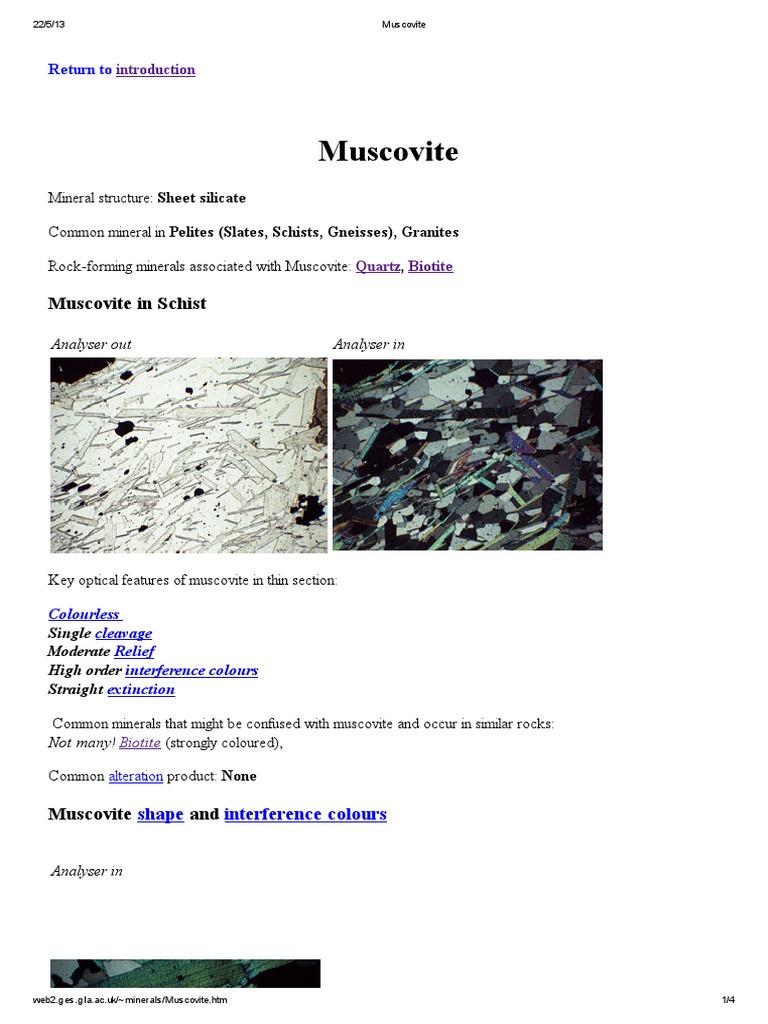 22/5/13 Muscovite

Return to introduction

Muscovite

Mineral structure: Sheet silicate

Common mineral in Pelites (Slates, Schists, Gneisses), Granites

Rock-forming minerals associated with Muscovite: Quartz, Biotite

Muscovite in Schist

Analyser out

Analyser in

Key optical features of muscovite in thin section:

Colourless
Single cleavage
Moderate Relief
High order interference colours
Straight extinction

Common minerals that might be confused with muscovite and occur in similar rocks:
Not many! Biotite (strongly coloured),

Common alteration product: None

Muscovite shape and interference colours

Analyser in

web2.ges.gla.ac.uk/~minerals/Muscovite.htm 1/4